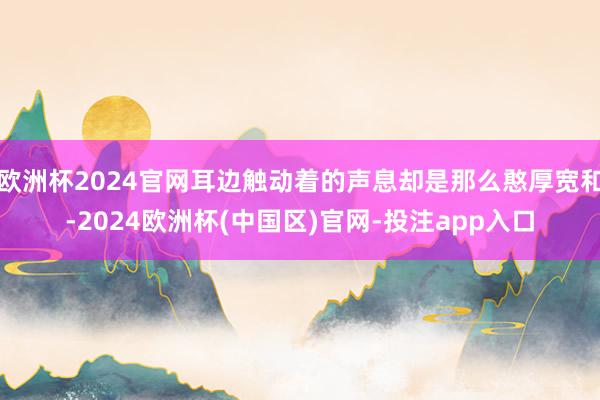 欧洲杯2024官网耳边触动着的声息却是那么憨厚宽和-2024欧洲杯(中国区)官网-投注app入口